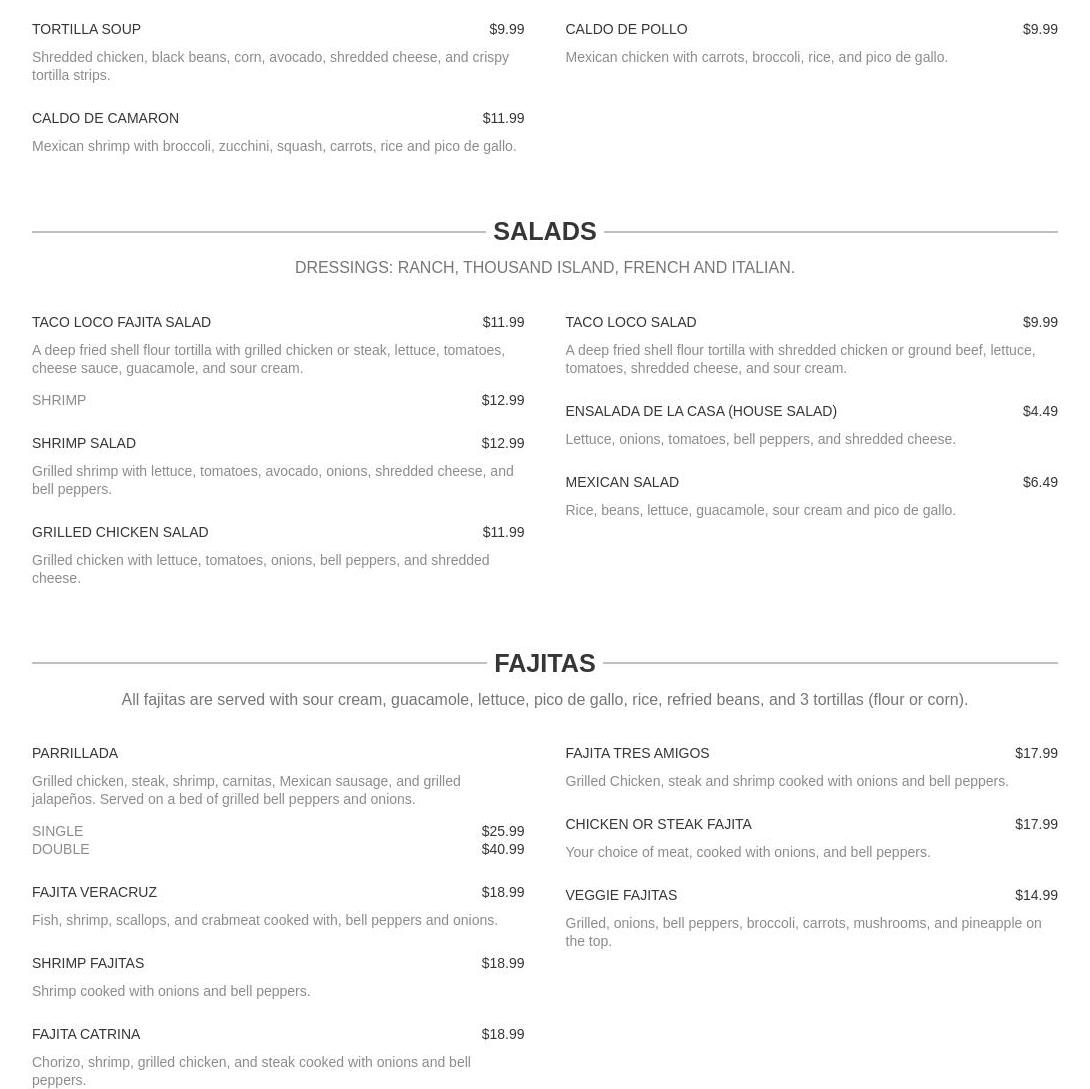 TORTILLA SOUP $9.99

Shredded chicken, black beans, corn, avocado, shredded cheese, and crispy tortilla strips.

CALDO DE CAMARON $11.99

Mexican shrimp with broccoli, zucchini, squash, carrots, rice and pico de gallo.

CALDO DE POLLO $9.99

Mexican chicken with carrots, broccoli, rice, and pico de gallo.

SALADS

DRESSINGS: RANCH, THOUSAND ISLAND, FRENCH AND ITALIAN.

TACO LOCO FAJITA SALAD $11.99

A deep fried shell flour tortilla with grilled chicken or steak, lettuce, tomatoes, cheese sauce, guacamole, and sour cream.

SHRIMP $12.99

SHRIMP SALAD $12.99

Grilled shrimp with lettuce, tomatoes, avocado, onions, shredded cheese, and bell peppers.

GRILLED CHICKEN SALAD $11.99

Grilled chicken with lettuce, tomatoes, onions, bell peppers, and shredded cheese.

TACO LOCO SALAD $9.99

A deep fried shell flour tortilla with shredded chicken or ground beef, lettuce, tomatoes, shredded cheese, and sour cream.

ENSALADA DE LA CASA (HOUSE SALAD) $4.49

Lettuce, onions, tomatoes, bell peppers, and shredded cheese.

MEXICAN SALAD $6.49

Rice, beans, lettuce, guacamole, sour cream and pico de gallo.

FAJITAS

All fajitas are served with sour cream, guacamole, lettuce, pico de gallo, rice, refried beans, and 3 tortillas (flour or corn).

PARRILLADA

Grilled chicken, steak, shrimp, carnitas, Mexican sausage, and grilled jalapeños. Served on a bed of grilled bell peppers and onions.

SINGLE $25.99
DOUBLE $40.99

FAJITA VERACRUZ $18.99

Fish, shrimp, scallops, and crabmeat cooked with, bell peppers and onions.

SHRIMP FAJITAS $18.99

Shrimp cooked with onions and bell peppers.

FAJITA CATRINA $18.99

Chorizo, shrimp, grilled chicken, and steak cooked with onions and bell peppers.

FAJITA TRES AMIGOS $17.99

Grilled Chicken, steak and shrimp cooked with onions and bell peppers.

CHICKEN OR STEAK FAJITA $17.99

Your choice of meat, cooked with onions, and bell peppers.

VEGGIE FAJITAS $14.99

Grilled, onions, bell peppers, broccoli, carrots, mushrooms, and pineapple on the top.